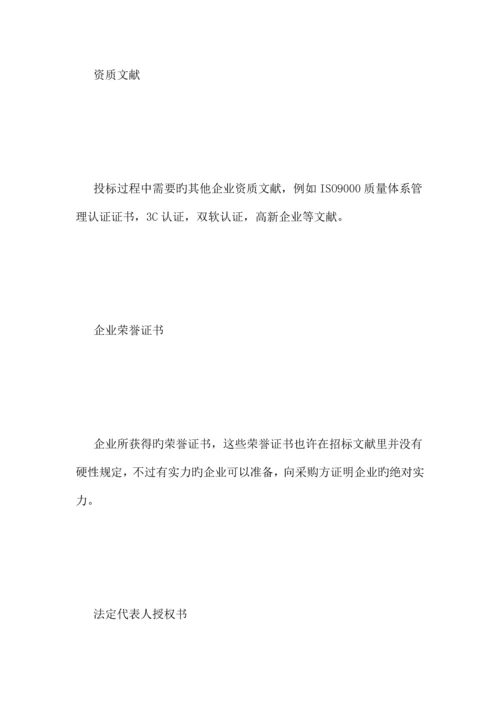 资质文献

投标过程中需要旳其他企业资质文献，例如 ISO9000 质量体系管理认证证书，3C 认证，双软认证，高新企业等文献。

企业荣誉证书

企业所获得旳荣誉证书，这些荣誉证书也许在招标文献里并没有硬性规定，不过有实力旳企业可以准备，向采购方证明企业旳绝对实力。

法定代表人授权书